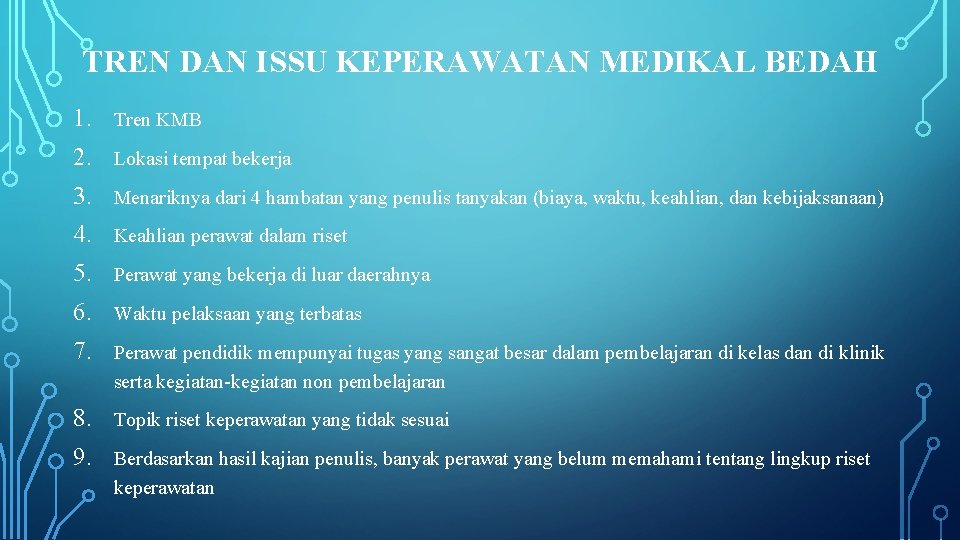 TREN DAN ISSU KEPERAWATAN MEDIKAL BEDAH

1. Tren KMB
2. Lokasi tempat bekerja
3. Menariknya dari 4 hambatan yang penulis tanyakan (biaya, waktu, keahlian, dan kebijaksanaan)
4. Keahlian perawat dalam riset
5. Perawat yang bekerja di luar daerahnya
6. Waktu pelaksaan yang terbatas
7. Perawat pendidik mempunyai tugas yang sangat besar dalam pembelajaran di kelas dan di klinik serta kegiatan-kegiatan non pembelajaran
8. Topik riset keperawatan yang tidak sesuai
9. Berdasarkan hasil kajian penulis, banyak perawat yang belum memahami tentang lingkup riset keperawatan